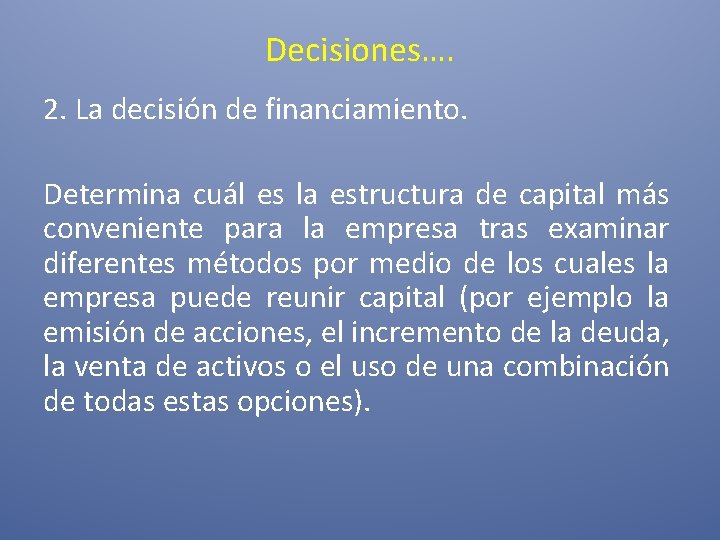 Decisiones….

2. La decisión de financiamiento.

Determina cuál es la estructura de capital más conveniente para la empresa tras examinar diferentes métodos por medio de los cuales la empresa puede reunir capital (por ejemplo la emisión de acciones, el incremento de la deuda, la venta de activos o el uso de una combinación de todas estas opciones).